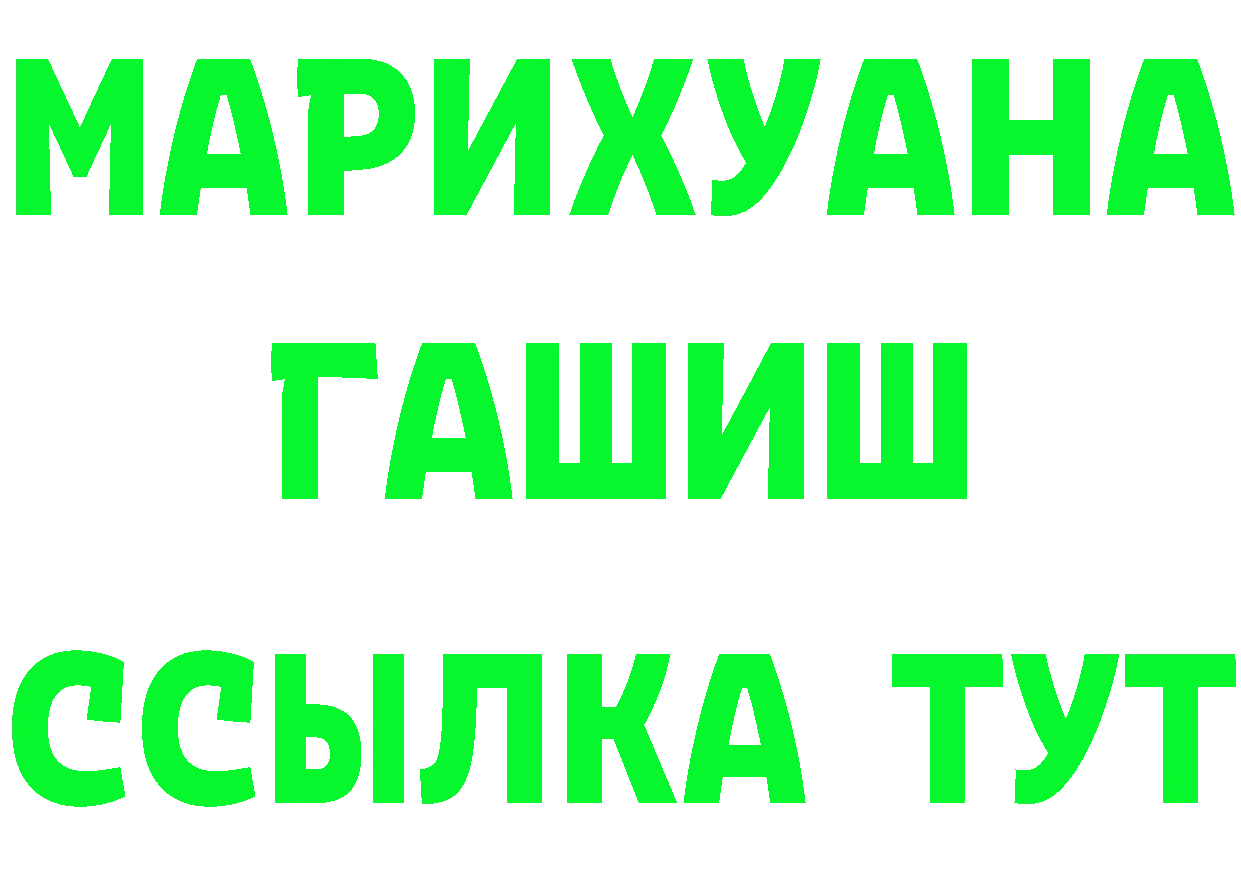 МАРИХУАНА
ГАШИШ
ССЫЛКА ТУТ